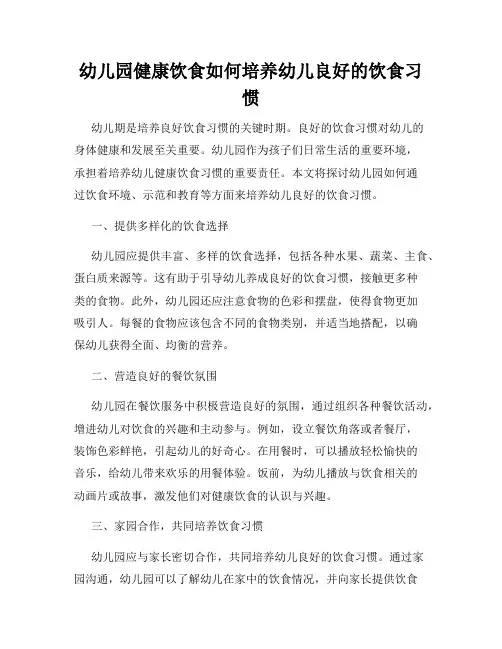 幼儿园健康饮食如何培养幼儿良好的饮食习惯

幼儿期是培养良好饮食习惯的关键时期。良好的饮食习惯对幼儿的身体健康和发展至关重要。幼儿园作为孩子们日常生活的重要环境，承担着培养幼儿健康饮食习惯的重要责任。本文将探讨幼儿园如何通过饮食环境、示范和教育等方面来培养幼儿良好的饮食习惯。

一、提供多样化的饮食选择

幼儿园应提供丰富、多样的饮食选择，包括各种水果、蔬菜、主食、蛋白质来源等。这有助于引导幼儿养成良好的饮食习惯，接触更多种类的食物。此外，幼儿园还应注意食物的色彩和摆盘，使得食物更加吸引人。每餐的食物应该包含不同的食物类别，并适当地搭配，以确保幼儿获得全面、均衡的营养。

二、营造良好的餐饮氛围

幼儿园在餐饮服务中积极营造良好的氛围，通过组织各种餐饮活动，增进幼儿对饮食的兴趣和主动参与。例如，设立餐饮角落或者餐厅，装饰色彩鲜艳，引起幼儿的好奇心。在用餐时，可以播放轻松愉快的音乐，给幼儿带来欢乐的用餐体验。饭前，为幼儿播放与饮食相关的动画片或故事，激发他们对健康饮食的认识与兴趣。

三、家园合作，共同培养饮食习惯

幼儿园应与家长密切合作，共同培养幼儿良好的饮食习惯。通过家园沟通，幼儿园可以了解幼儿在家中的饮食情况，并向家长提供饮食